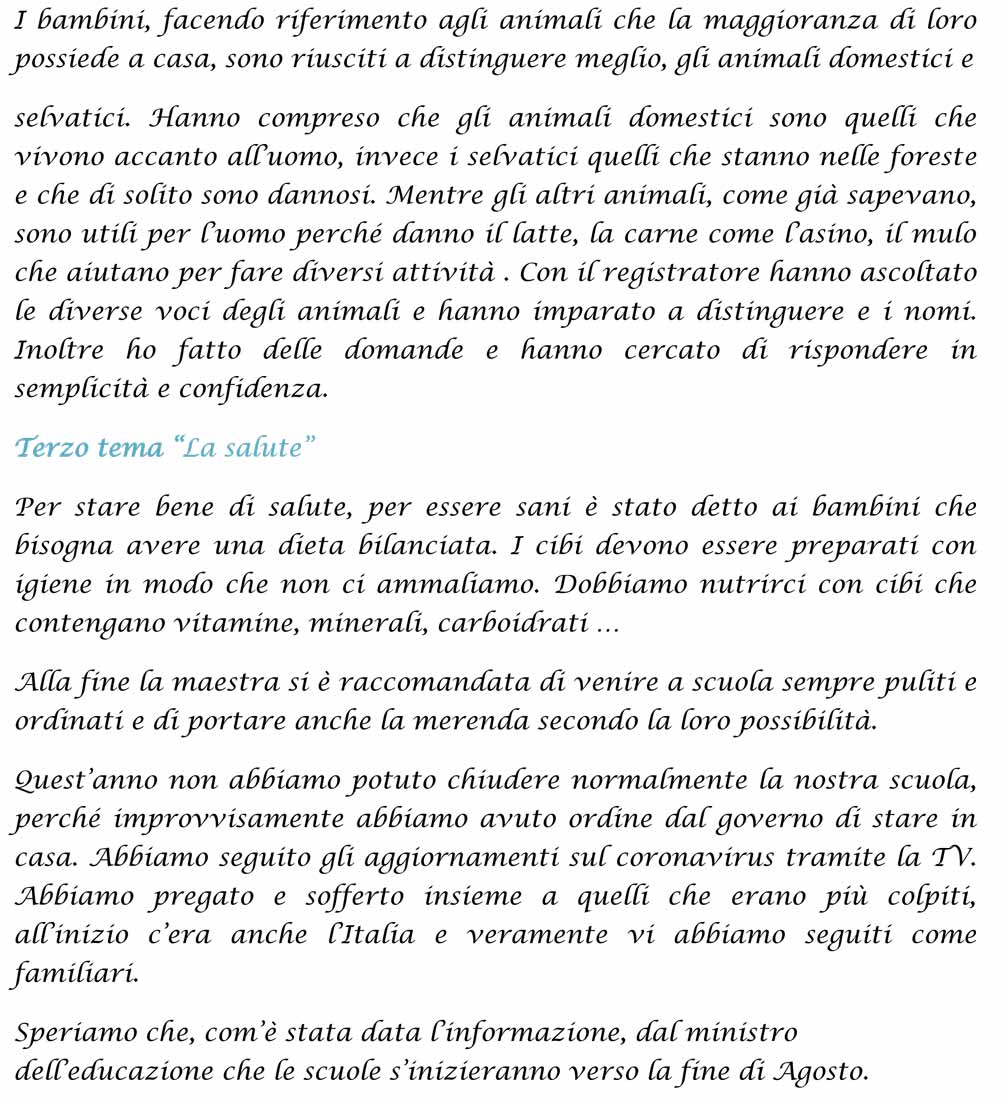 I bambini, facendo riferimento agli animali che la maggioranza di loro possiede a casa, sono riusciti a distinguere meglio, gli animali domestici e

selvatici. Hanno compreso che gli animali domestici sono quelli che vivono accanto all'uomo, invece i selvatici quelli che stanno nelle foreste e che di solito sono dannosi. Mentre gli altri animali, come già sapevano, sono utili per l'uomo perché danno il latte, la carne come l'asino, il mulo che aiutano per fare diversi attività . Con il registratore hanno ascoltato le diverse voci degli animali e hanno imparato a distinguere e i nomi. Inoltre ho fatto delle domande e hanno cercato di rispondere in semplicità e confidenza.

Terzo tema "La salute"

Per stare bene di salute, per essere sani è stato detto ai bambini che bisogna avere una dieta bilanciata. I cibi devono essere preparati con igiene in modo che non ci ammaliamo. Dobbiamo nutrirci con cibi che contengano vitamine, minerali, carboidrati …

Alla fine la maestra si è raccomandata di venire a scuola sempre puliti e ordinati e di portare anche la merenda secondo la loro possibilità.

Quest'anno non abbiamo potuto chiudere normalmente la nostra scuola, perché improvvisamente abbiamo avuto ordine dal governo di stare in casa. Abbiamo seguito gli aggiornamenti sul coronavirus tramite la TV. Abbiamo pregato e sofferto insieme a quelli che erano più colpiti, all'inizio c'era anche l'Italia e veramente vi abbiamo seguiti come familiari.

Speriamo che, com'è stata data l'informazione, dal ministro dell'educazione che le scuole s'inizieranno verso la fine di Agosto.